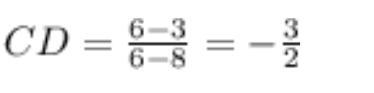 $CD = \frac{6-3}{6-8} = -\frac{3}{2}$